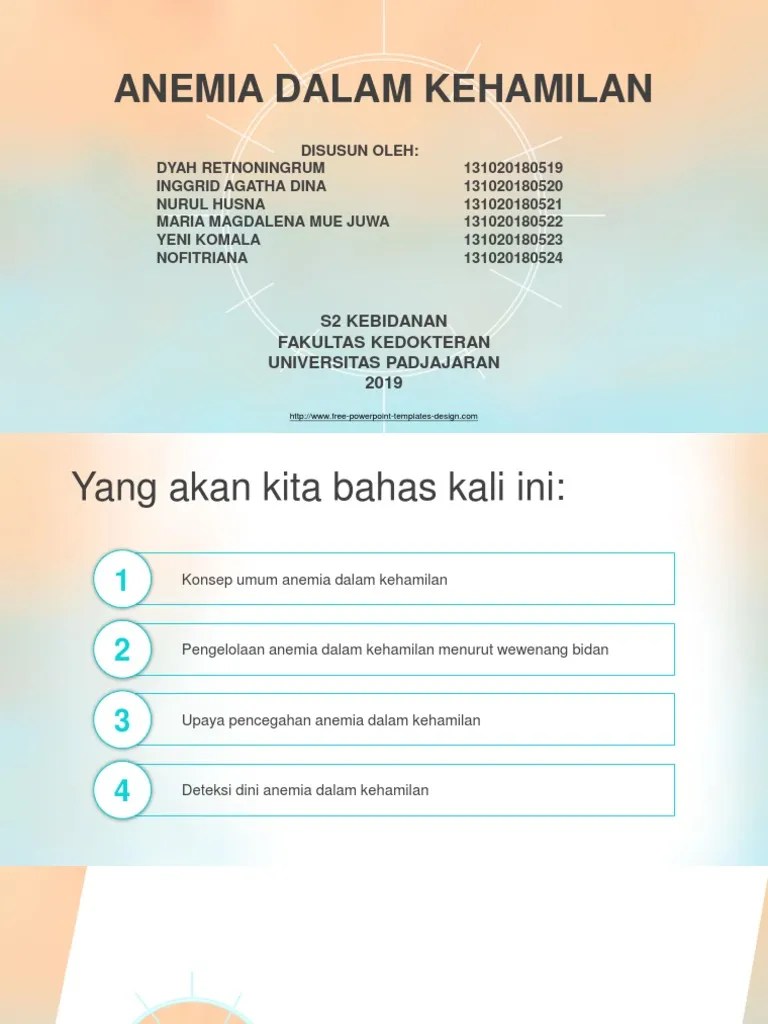 ANEMIA DALAM KEHAMILAN

DISUSUN OLEH:
DYAH RETNONINGRUM 131020180519
INGGRID AGATHA DINA 131020180520
NURUL HUSNA 131020180521
MARIA MAGDALENA MUE JUWA 131020180522
YENI KOMALA 131020180523
NOFITRIANA 131020180524

S2 KEBIDANAN
FAKULTAS KEDOKTERAN
UNIVERSITAS PADJAJARAN
2019

http://www.free-powerpoint-templates-design.com

Yang akan kita bahas kali ini:

1 Konsep umum anemia dalam kehamilan

2 Pengelolaan anemia dalam kehamilan menurut wewenang bidan

3 Upaya pencegahan anemia dalam kehamilan

4 Deteksi dini anemia dalam kehamilan